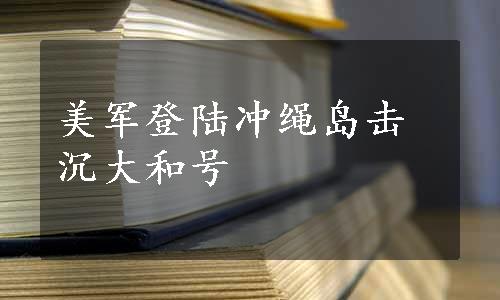 美军登陆冲绳岛击沉大和号